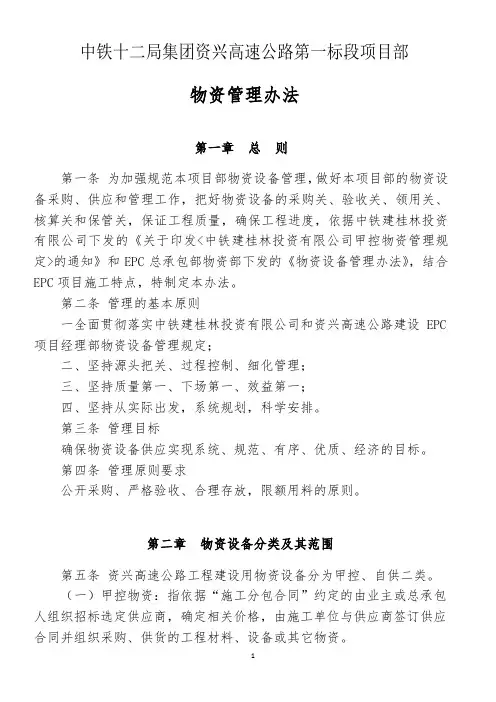 中铁十二局集团资兴高速公路第一标段项目部

物资管理办法

第一章 总 则

第一条 为加强规范本项目部物资设备管理，做好本项目部的物资设备采购、供应和管理工作，把好物资设备的采购关、验收关、领用关、核算关和保管关，保证工程质量，确保工程进度，依据中铁建桂林投资有限公司下发的《关于印发<中铁建桂林投资有限公司甲控物资管理规定>的通知》和 EPC 总承包部物资部下发的《物资设备管理办法》，结合 EPC 项目施工特点，特制定本办法。

第二条 管理的基本原则

一全面贯彻落实中铁建桂林投资有限公司和资兴高速公路建设 EPC 项目经理部物资设备管理规定；

二、坚持源头把关、过程控制、细化管理；

三、坚持质量第一、下场第一、效益第一；

四、坚持从实际出发，系统规划，科学安排。

第三条 管理目标

确保物资设备供应实现系统、规范、有序、优质、经济的目标。

第四条 管理原则要求

公开采购、严格验收、合理存放，限额用料的原则。

第二章 物资设备分类及其范围

第五条 资兴高速公路工程建设用物资设备分为甲控、自供二类。

（一）甲控物资：指依据“施工分包合同”约定的由业主或总承包人组织招标选定供应商，确定相关价格，由施工单位与供应商签订供应合同并组织采购、供货的工程材料、设备或其它物资。

1